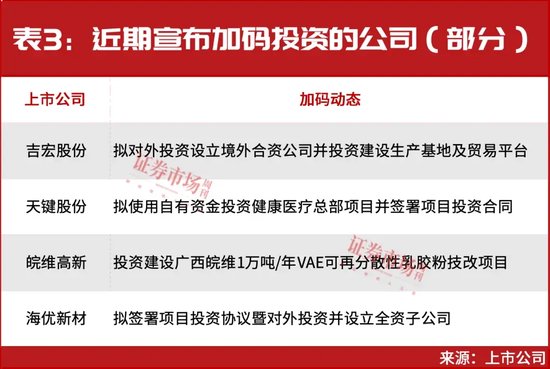 表3：近期宣布加码投资的公司（部分）

| 上市公司 | 加码动态 |
|---|---|
| 吉宏股份 | 拟对外投资设立境外合资公司并投资建设生产基地及贸易平台 |
| 天键股份 | 拟使用自有资金投资健康医疗总部项目并签署项目投资合同 |
| 皖维高新 | 投资建设广西皖维1万吨/年VAE可再分散性乳胶粉技改项目 |
| 海优新材 | 拟签署项目投资协议暨对外投资并设立全资子公司 |

证券市场周刊

证券市场周刊

来源：上市公司